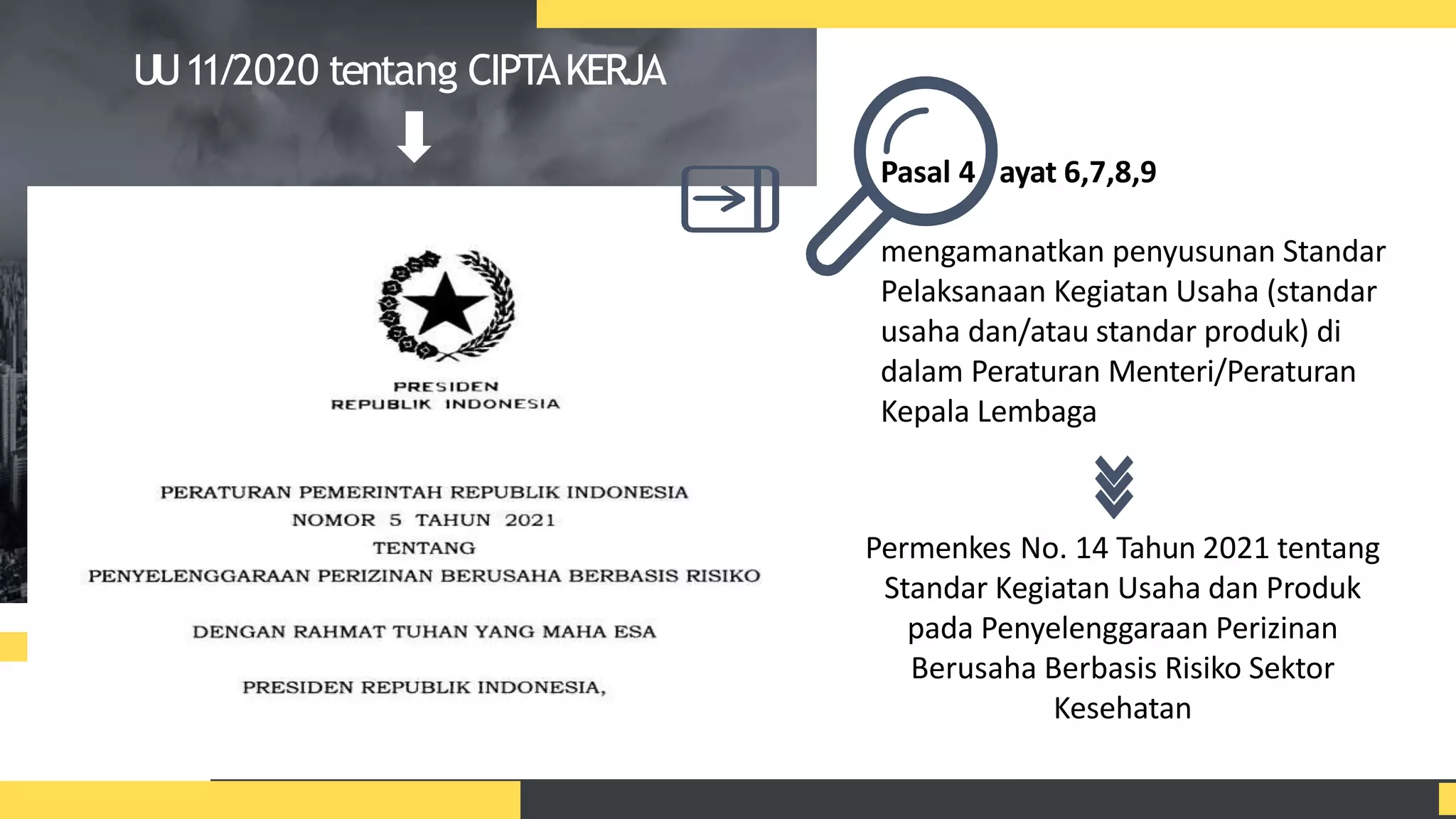 UU 11/2020 tentang CIPTA KERJA

PRESIDEN
REPUBLIK INDONESIA

PERATURAN PEMERINTAH REPUBLIK INDONESIA
NOMOR 5 TAHUN 2021
TENTANG
PENYELENGGARAAN PERIZINAN BERUSAHA BERBASIS RISIKO

DENGAN RAHMAT TUHAN YANG MAHA ESA

PRESIDEN REPUBLIK INDONESIA,

Pasal 4 ayat 6,7,8,9

mengamanatkan penyusunan Standar Pelaksanaan Kegiatan Usaha (standar usaha dan/atau standar produk) di dalam Peraturan Menteri/Peraturan Kepala Lembaga

Permenkes No. 14 Tahun 2021 tentang Standar Kegiatan Usaha dan Produk pada Penyelenggaraan Perizinan Berusaha Berbasis Risiko Sektor Kesehatan